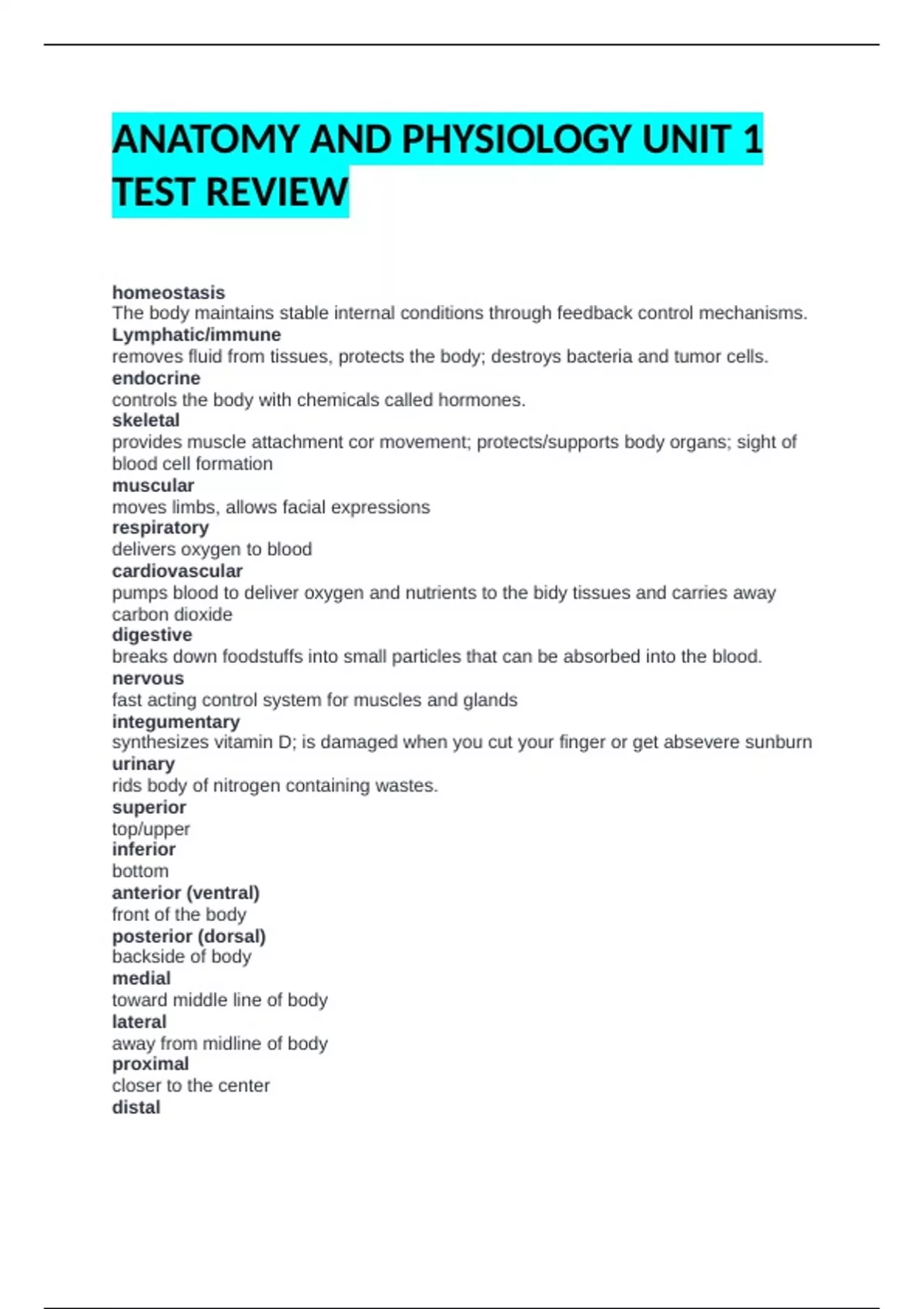 ANATOMY AND PHYSIOLOGY UNIT 1 TEST REVIEW

homeostasis
The body maintains stable internal conditions through feedback control mechanisms.
Lymphatic/immune
removes fluid from tissues, protects the body; destroys bacteria and tumor cells.
endocrine
controls the body with chemicals called hormones.
skeletal
provides muscle attachment cor movement; protects/supports body organs; sight of blood cell formation
muscular
moves limbs, allows facial expressions
respiratory
delivers oxygen to blood
cardiovascular
pumps blood to deliver oxygen and nutrients to the bidy tissues and carries away carbon dioxide
digestive
breaks down foodstuffs into small particles that can be absorbed into the blood.
nervous
fast acting control system for muscles and glands
integumentary
synthesizes vitamin D; is damaged when you cut your finger or get absevere sunburn
urinary
rids body of nitrogen containing wastes.
superior
top/upper
inferior
bottom
anterior (ventral)
front of the body
posterior (dorsal)
backside of body
medial
toward middle line of body
lateral
away from midline of body
proximal
closer to the center
distal